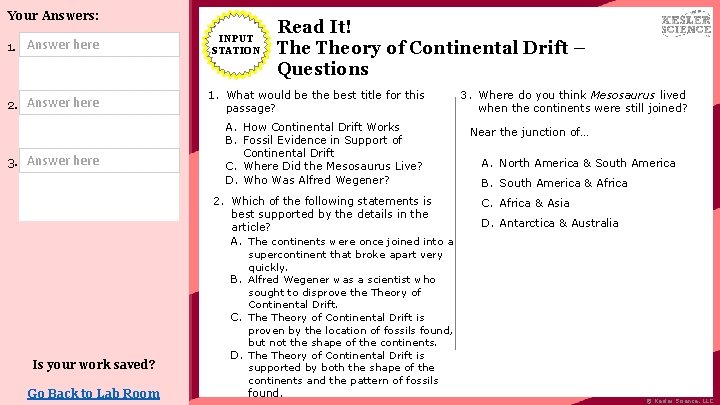 Your Answers:

1. Answer here

2. Answer here

3. Answer here

Is your work saved?

Go Back to Lab Room

INPUT STATION

Read It!
The Theory of Continental Drift – Questions

KESLER SCIENCE

1. What would be the best title for this passage?
A. How Continental Drift Works
B. Fossil Evidence in Support of Continental Drift
C. Where Did the Mesosaurus Live?
D. Who Was Alfred Wegener?

2. Which of the following statements is best supported by the details in the article?
A. The continents were once joined into a supercontinent that broke apart very quickly.
B. Alfred Wegener was a scientist who sought to disprove the Theory of Continental Drift.
C. The Theory of Continental Drift is proven by the location of fossils found, but not the shape of the continents.
D. The Theory of Continental Drift is supported by both the shape of the continents and the pattern of fossils found.

3. Where do you think Mesosaurus lived when the continents were still joined?

Near the junction of...

A. North America & South America
B. South America & Africa
C. Africa & Asia
D. Antarctica & Australia

© Kesler Science, LLC